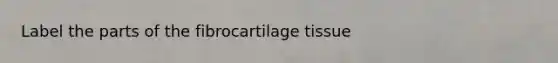 Label the parts of the fibrocartilage tissue